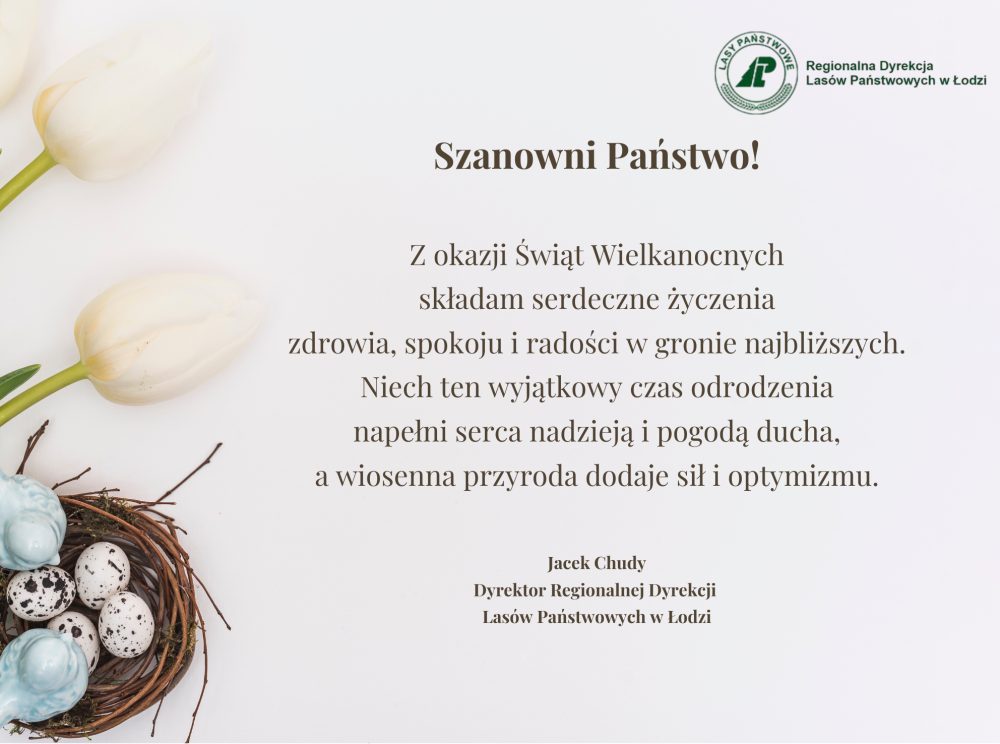 LASY PAŃSTWOWE

Regionalna Dyrekcja
Lasów Państwowych w Łodzi

Szanowni Państwo!

Z okazji Świąt Wielkanocnych
składam serdeczne życzenia
zdrowia, spokoju i radości w gronie najbliższych.
Niech ten wyjątkowy czas odrodzenia
napełni serca nadzieją i pogodą ducha,
a wiosenna przyroda dodaje sił i optymizmu.

Jacek Chudy
Dyrektor Regionalnej Dyrekcji
Lasów Państwowych w Łodzi